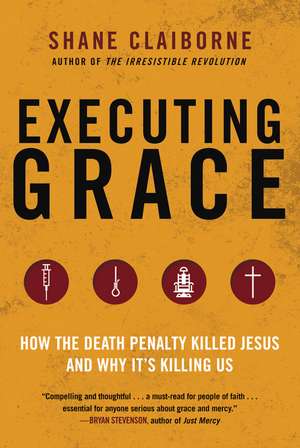 SHANE CLAIBORNE
AUTHOR OF THE IRRESISTIBLE REVOLUTION

EXECUTING GRACE

HOW THE DEATH PENALTY KILLED JESUS AND WHY IT'S KILLING US

"Compelling and thoughtful . . . a must-read for people of faith . . . essential for anyone serious about grace and mercy."
—BRYAN STEVENSON, author of Just Mercy